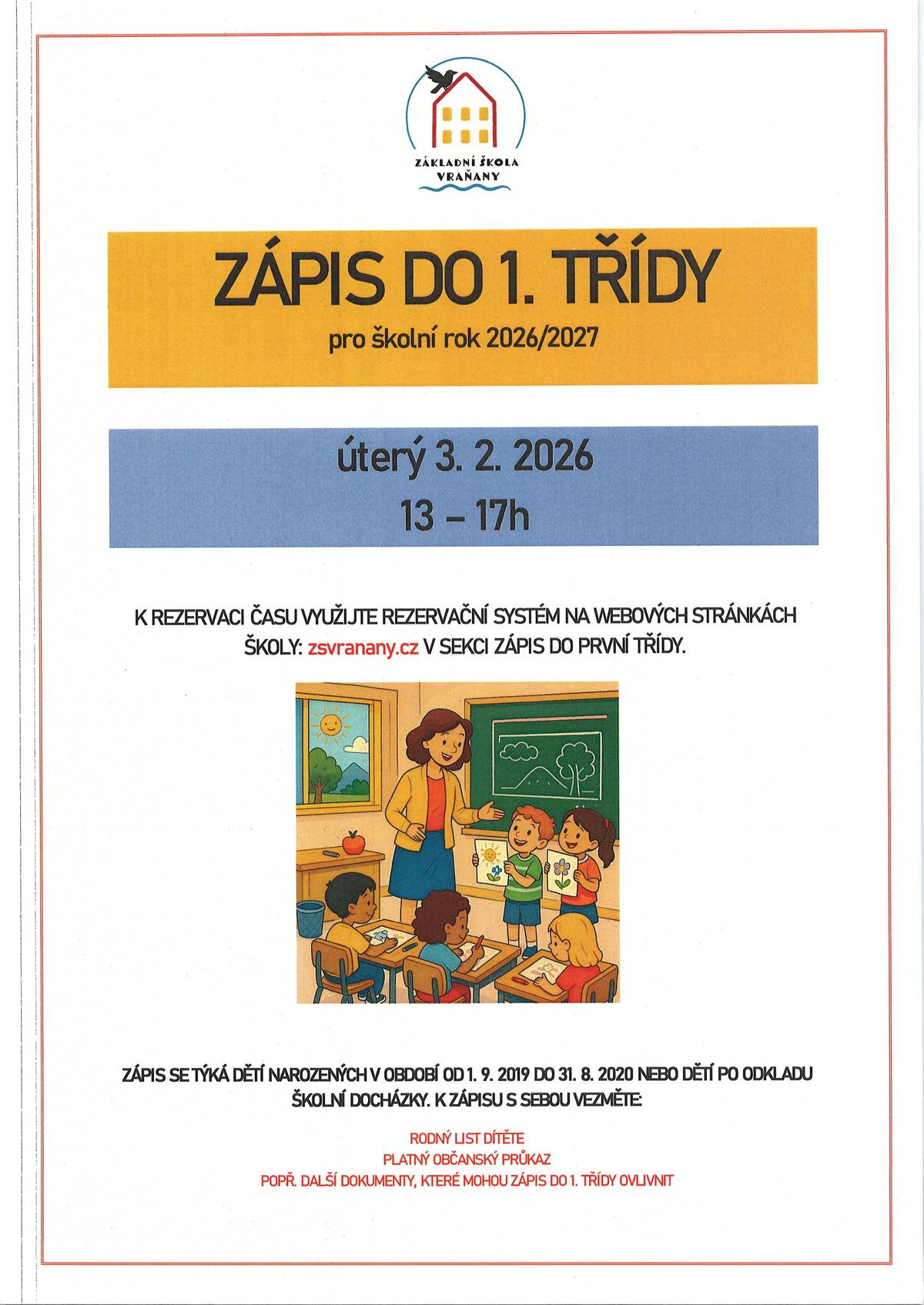 ZÁKLADNÍ ŠKOLA
VRAŇANY

ZÁPIS DO 1. TŘÍDY

pro školní rok 2026/2027

úterý 3. 2. 2026

13 – 17h

K REZERVACI ČASU VYUŽIJTE REZERVAČNÍ SYSTÉM NA WEBOVÝCH STRÁNKÁCH ŠKOLY: zsvranany.cz V SEKCI ZÁPIS DO PRVNÍ TŘÍDY.

ZÁPIS SE TÝKÁ DĚTÍ NAROZENÝCH V OBDOBÍ OD 1. 9. 2019 DO 31. 8. 2020 NEBO DĚTÍ PO ODKLADU ŠKOLNÍ DOCHÁZKY. K ZÁPISU S SEBOU VEZMĚTE:

RODNÝ LIST DÍTĚTE
PLATNÝ OBČANSKÝ PRŮKAZ
POPŘ. DALŠÍ DOKUMENTY, KTERÉ MOHOU ZÁPIS DO 1. TŘÍDY OVLIVNIT